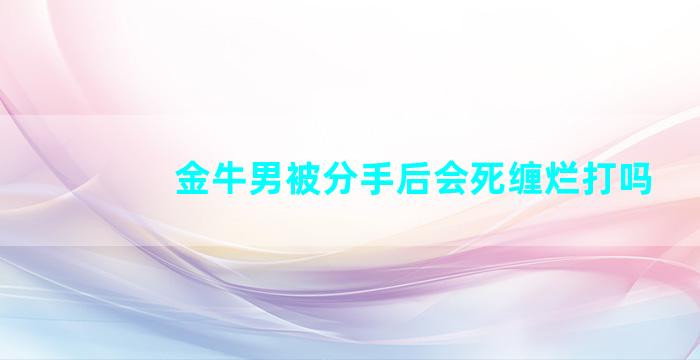 金牛男被分手后会死缠烂打吗